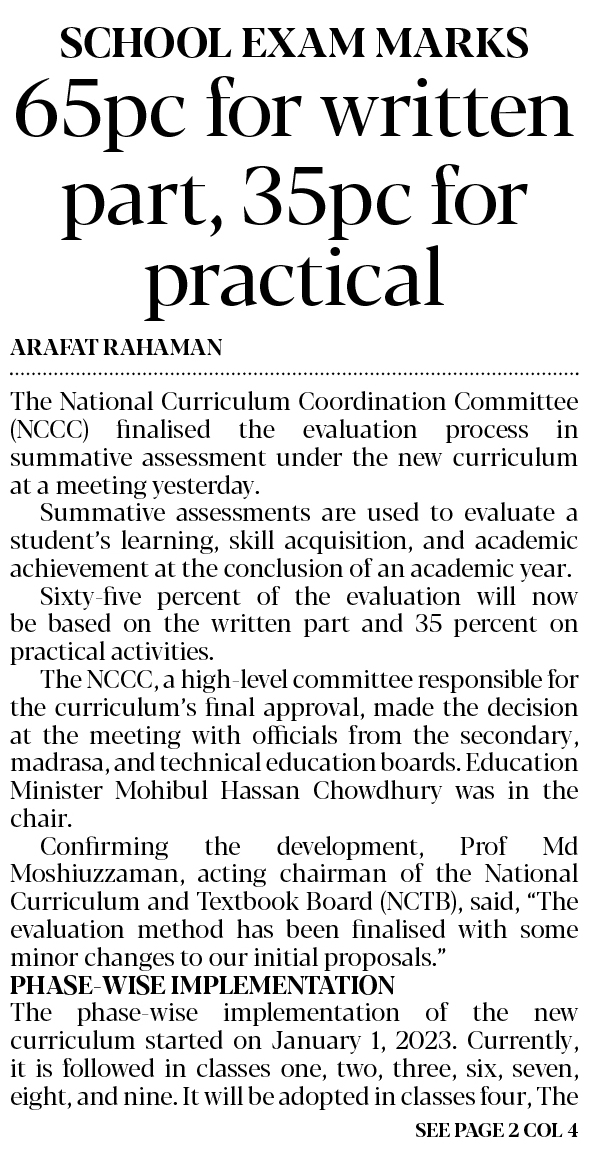 SCHOOL EXAM MARKS
65pc for written part, 35pc for practical

ARAFAT RAHAMAN

The National Curriculum Coordination Committee (NCCC) finalised the evaluation process in summative assessment under the new curriculum at a meeting yesterday.

Summative assessments are used to evaluate a student's learning, skill acquisition, and academic achievement at the conclusion of an academic year.

Sixty-five percent of the evaluation will now be based on the written part and 35 percent on practical activities.

The NCCC, a high-level committee responsible for the curriculum's final approval, made the decision at the meeting with officials from the secondary, madrasa, and technical education boards. Education Minister Mohibul Hassan Chowdhury was in the chair.

Confirming the development, Prof Md Moshiuzzaman, acting chairman of the National Curriculum and Textbook Board (NCTB), said, "The evaluation method has been finalised with some minor changes to our initial proposals."

PHASE-WISE IMPLEMENTATION
The phase-wise implementation of the new curriculum started on January 1, 2023. Currently, it is followed in classes one, two, three, six, seven, eight, and nine. It will be adopted in classes four, The

SEE PAGE 2 COL 4